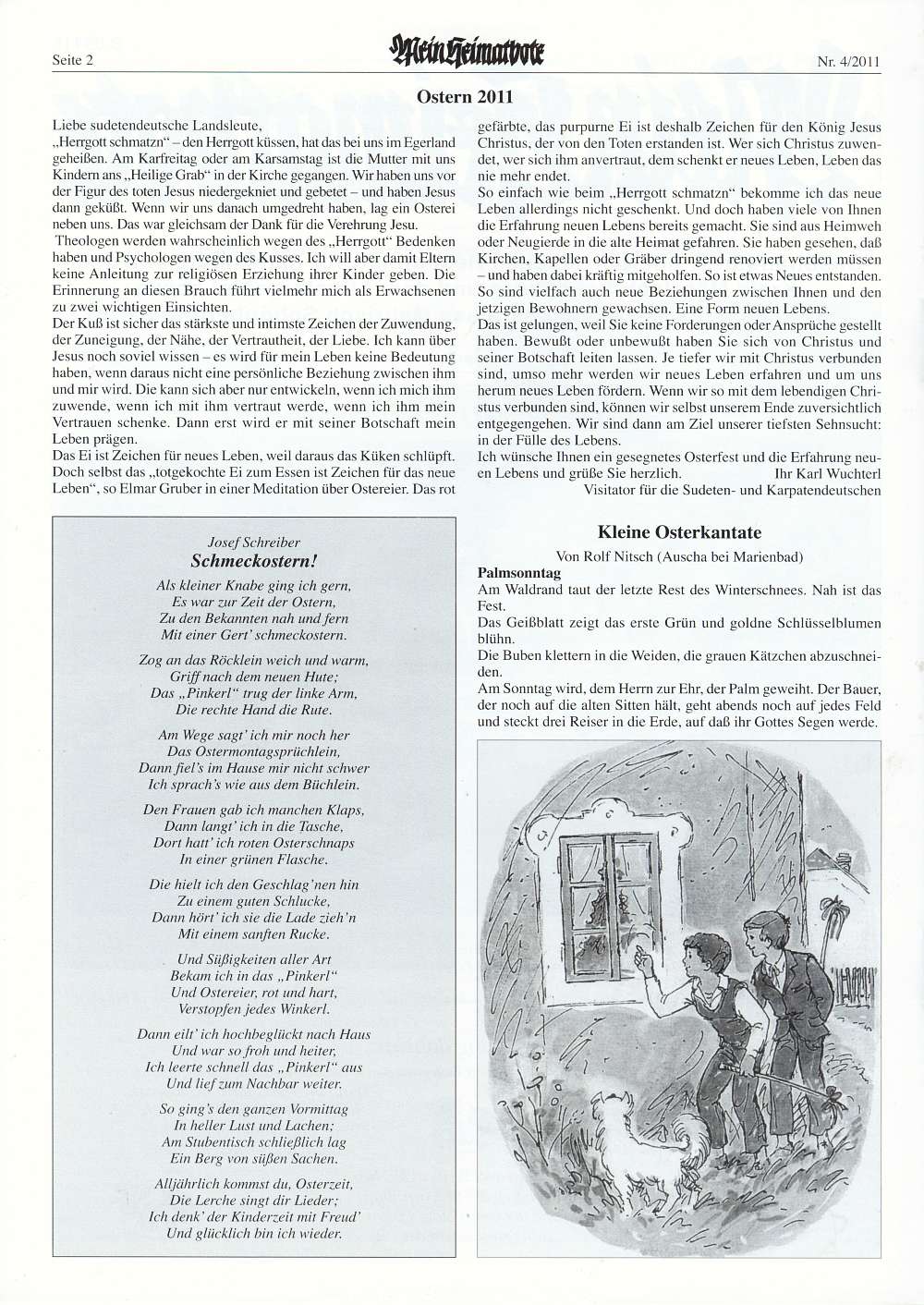 Seite 2 Mein Heimatbote Nr. 4/2011

Ostern 2011

Liebe sudetendeutsche Landsleute,
„Herrgott schmatzn“ – den Herrgott küssen, hat das bei uns im Egerland geheißen. Am Karfreitag oder am Karsamstag ist die Mutter mit uns Kindern ans „Heilige Grab“ in der Kirche gegangen. Wir haben uns vor der Figur des toten Jesus niedergekniet und gebetet – und haben Jesus dann geküßt. Wenn wir uns danach umgedreht haben, lag ein Osterei neben uns. Das war gleichsam der Dank für die Verehrung Jesu.
Theologen werden wahrscheinlich wegen des „Herrgott“ Bedenken haben und Psychologen wegen des Kusses. Ich will aber damit Eltern keine Anleitung zur religiösen Erziehung ihrer Kinder geben. Die Erinnerung an diesen Brauch führt vielmehr mich als Erwachsenen zu zwei wichtigen Einsichten.
Der Kuß ist sicher das stärkste und intimste Zeichen der Zuwendung, der Zuneigung, der Nähe, der Vertrautheit, der Liebe. Ich kann über Jesus noch soviel wissen – es wird für mein Leben keine Bedeutung haben, wenn daraus nicht eine persönliche Beziehung zwischen ihm und mir wird. Die kann sich aber nur entwickeln, wenn ich mich ihm zuwende, wenn ich mit ihm vertraut werde, wenn ich ihm mein Vertrauen schenke. Dann erst wird er mit seiner Botschaft mein Leben prägen.
Das Ei ist Zeichen für neues Leben, weil daraus das Küken schlüpft. Doch selbst das „totgekochte Ei zum Essen ist Zeichen für das neue Leben“, so Elmar Gruber in einer Meditation über Ostereier. Das rot gefärbte, das purpurne Ei ist deshalb Zeichen für den König Jesus Christus, der von den Toten erstanden ist. Wer sich Christus zuwendet, wer sich ihm anvertraut, dem schenkt er neues Leben, Leben das nie mehr endet.
So einfach wie beim „Herrgott schmatzn“ bekomme ich das neue Leben allerdings nicht geschenkt. Und doch haben viele von Ihnen die Erfahrung neuen Lebens bereits gemacht. Sie sind aus Heimweh oder Neugierde in die alte Heimat gefahren. Sie haben gesehen, daß Kirchen, Kapellen oder Gräber dringend renoviert werden müssen – und haben dabei kräftig mitgeholfen. So ist etwas Neues entstanden. So sind vielfach auch neue Beziehungen zwischen Ihnen und den jetzigen Bewohnern gewachsen. Eine Form neuen Lebens.
Das ist gelungen, weil Sie keine Forderungen oder Ansprüche gestellt haben. Bewußt oder unbewußt haben Sie sich von Christus und seiner Botschaft leiten lassen. Je tiefer wir mit Christus verbunden sind, umso mehr werden wir neues Leben erfahren und um uns herum neues Leben fördern. Wenn wir so mit dem lebendigen Christus verbunden sind, können wir selbst unserem Ende zuversichtlich entgegengehen. Wir sind dann am Ziel unserer tiefsten Sehnsucht: in der Fülle des Lebens.
Ich wünsche Ihnen ein gesegnetes Osterfest und die Erfahrung neuen Lebens und grüße Sie herzlich. Ihr Karl Wuchterl
Visitator für die Sudeten- und Karpatendeutschen

Josef Schreiber
Schmeckostern!

Als kleiner Knabe ging ich gern,
Es war zur Zeit der Ostern,
Zu den Bekannten nah und fern
Mit einer Gert' schmeckostern.

Zog an das Röcklein weich und warm,
Griff nach dem neuen Hute;
Das „Pinkerl“ trug der linke Arm,
Die rechte Hand die Rute.

Am Wege sagt' ich mir noch her
Das Ostermontagsprüchlein,
Dann fiel's im Hause mir nicht schwer
Ich sprach's wie aus dem Büchlein.

Den Frauen gab ich manchen Klaps,
Dann langt' ich in die Tasche,
Dort hatt' ich roten Osterschnaps
In einer grünen Flasche.

Die hielt ich den Geschlag'nen hin
Zu einem guten Schlucke,
Dann hört' ich sie die Lade zieh'n
Mit einem sanften Rucke.

Und Süßigkeiten aller Art
Bekam ich in das „Pinkerl“
Und Ostereier, rot und hart,
Verstopfen jedes Winkerl.

Dann eilt' ich hochbeglückt nach Haus
Und war so froh und heiter,
Ich leerte schnell das „Pinkerl“ aus
Und lief zum Nachbar weiter.

So ging's den ganzen Vormittag
In heller Lust und Lachen;
Am Stubentisch schließlich lag
Ein Berg von süßen Sachen.

Alljährlich kommst du, Osterzeit,
Die Lerche singt dir Lieder;
Ich denk' der Kinderzeit mit Freud'
Und glücklich bin ich wieder.

Kleine Osterkantate
Von Rolf Nitsch (Auscha bei Marienbad)

Palmsonntag
Am Waldrand taut der letzte Rest des Winterschnees. Nah ist das Fest.
Das Geißblatt zeigt das erste Grün und goldne Schlüsselblumen blühn.
Die Buben klettern in die Weiden, die grauen Kätzchen abzuschneiden.
Am Sonntag wird, dem Herrn zur Ehr, der Palm geweiht. Der Bauer, der noch auf die alten Sitten hält, geht abends noch auf jedes Feld und steckt drei Reiser in die Erde, auf daß ihr Gottes Segen werde.